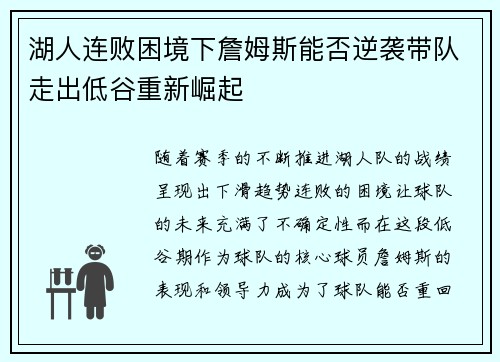 湖人连败困境下詹姆斯能否逆袭带队走出低谷重新崛起

随着赛季的不断推进湖人队的战绩呈现出下滑趋势连败的困境让球队的未来充满了不确定性而在这段低谷期作为球队的核心球员詹姆斯的表现和领导力成为了球队能否重回